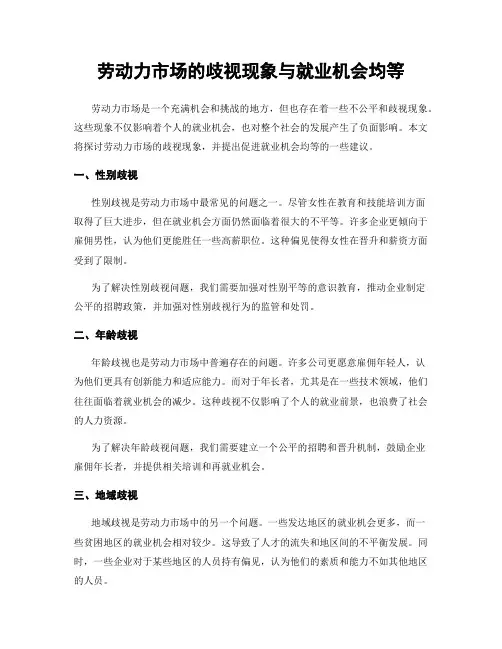 劳动力市场的歧视现象与就业机会均等

劳动力市场是一个充满机会和挑战的地方，但也存在着一些不公平和歧视现象。这些现象不仅影响着个人的就业机会，也对整个社会的发展产生了负面影响。本文将探讨劳动力市场的歧视现象，并提出促进就业机会均等的一些建议。

一、性别歧视

性别歧视是劳动力市场中最常见的问题之一。尽管女性在教育和技能培训方面取得了巨大进步，但在就业机会方面仍然面临着很大的不平等。许多企业更倾向于雇佣男性，认为他们更能胜任一些高薪职位。这种偏见使得女性在晋升和薪资方面受到了限制。

为了解决性别歧视问题，我们需要加强对性别平等的意识教育，推动企业制定公平的招聘政策，并加强对性别歧视行为的监管和处罚。

二、年龄歧视

年龄歧视也是劳动力市场中普遍存在的问题。许多公司更愿意雇佣年轻人，认为他们更具有创新能力和适应能力。而对于年长者，尤其是在一些技术领域，他们往往面临着就业机会的减少。这种歧视不仅影响了个人的就业前景，也浪费了社会的人力资源。

为了解决年龄歧视问题，我们需要建立一个公平的招聘和晋升机制，鼓励企业雇佣年长者，并提供相关培训和再就业机会。

三、地域歧视

地域歧视是劳动力市场中的另一个问题。一些发达地区的就业机会更多，而一些贫困地区的就业机会相对较少。这导致了人才的流失和地区间的不平衡发展。同时，一些企业对于某些地区的人员持有偏见，认为他们的素质和能力不如其他地区的人员。